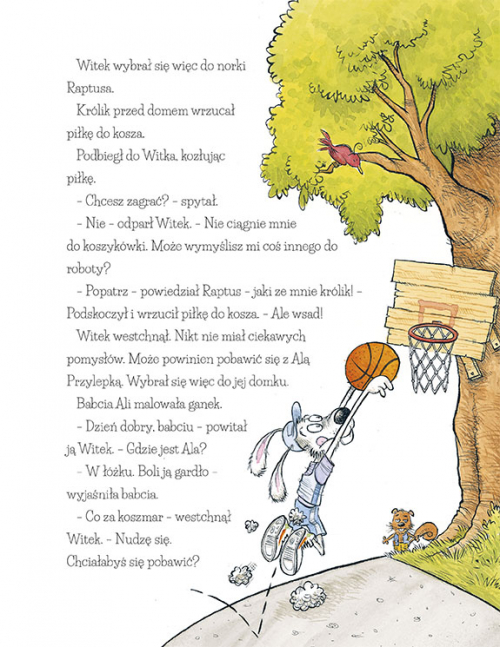 Witek wybrał się więc do norki Raptusa.

Królik przed domem wrzucał piłkę do kosza.

Podbiegł do Witka, kozłując piłkę.

- Chcesz zagrać? - spytał.

- Nie - odparł Witek. - Nie ciągnie mnie do koszykówki. Może wymyślisz mi coś innego do roboty?

- Popatrz - powiedział Raptus - jaki ze mnie królik! - Podskoczył i wrzucił piłkę do kosza. - Ale wsad!

Witek westchnął. Nikt nie miał ciekawych pomysłów. Może powinien pobawić się z Alą Przylepką. Wybrał się więc do jej domku.

Babcia Ali malowała ganek.

- Dzień dobry, babciu - powitał ją Witek. - Gdzie jest Ala?

- W łóżku. Boli ją gardło - wyjaśniła babcia.

- Co za koszmar - westchnął Witek. - Nudzę się. Chciałabyś się pobawić?